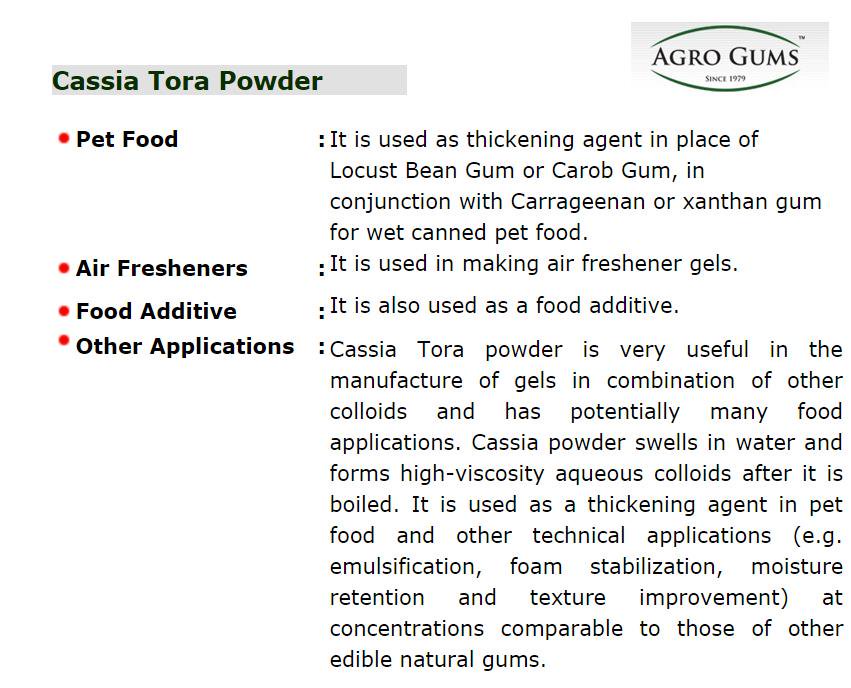 AGRO GUMS™
SINCE 1979

Cassia Tora Powder

Pet Food : It is used as thickening agent in place of Locust Bean Gum or Carob Gum, in conjunction with Carrageenan or xanthan gum for wet canned pet food.

Air Fresheners : It is used in making air freshener gels.

Food Additive : It is also used as a food additive.

Other Applications : Cassia Tora powder is very useful in the manufacture of gels in combination of other colloids and has potentially many food applications. Cassia powder swells in water and forms high-viscosity aqueous colloids after it is boiled. It is used as a thickening agent in pet food and other technical applications (e.g. emulsification, foam stabilization, moisture retention and texture improvement) at concentrations comparable to those of other edible natural gums.